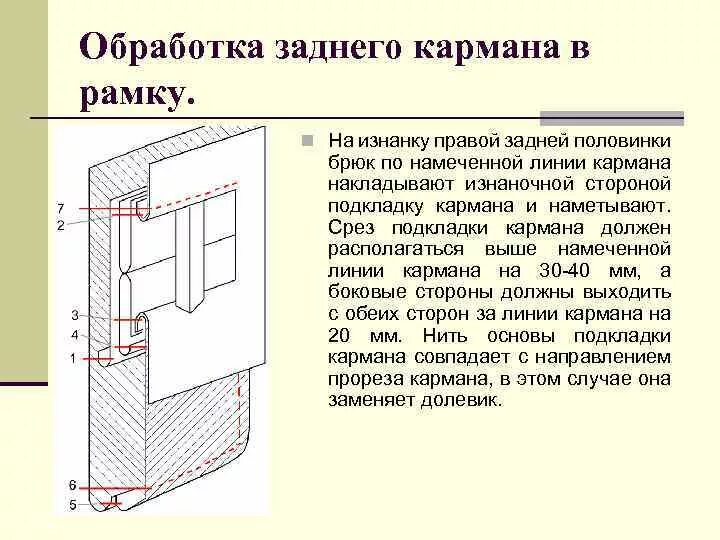 Обработка заднего кармана в рамку.

7
2
3
4
1
6
5

На изнанку правой задней половинки брюк по намеченной линии кармана накладывают изнаночной стороной подкладку кармана и наметывают. Срез подкладки кармана должен располагаться выше намеченной линии кармана на 30-40 мм, а боковые стороны должны выходить с обеих сторон за линии кармана на 20 мм. Нить основы подкладки кармана совпадает с направлением прореза кармана, в этом случае она заменяет долевик.